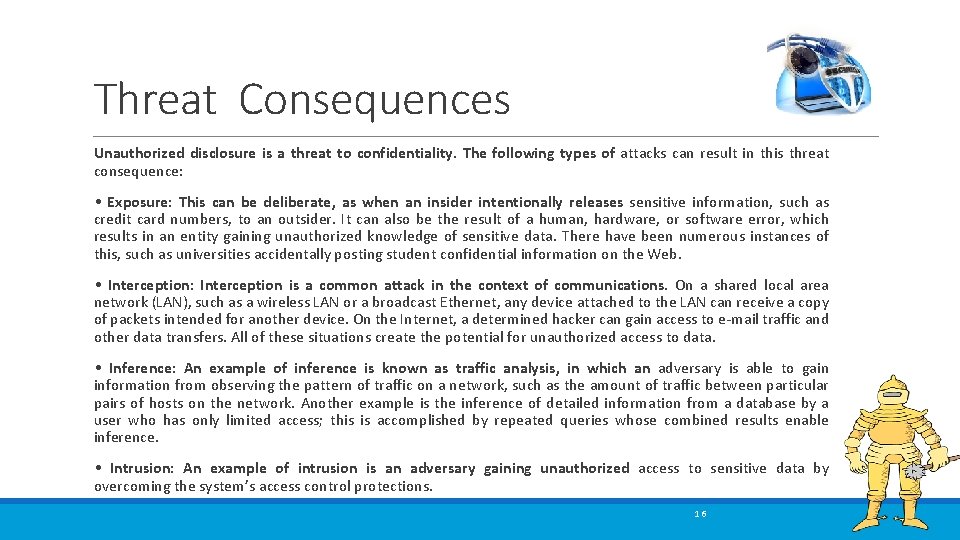 Threat Consequences

Unauthorized disclosure is a threat to confidentiality. The following types of attacks can result in this threat consequence:

• Exposure: This can be deliberate, as when an insider intentionally releases sensitive information, such as credit card numbers, to an outsider. It can also be the result of a human, hardware, or software error, which results in an entity gaining unauthorized knowledge of sensitive data. There have been numerous instances of this, such as universities accidentally posting student confidential information on the Web.

• Interception: Interception is a common attack in the context of communications. On a shared local area network (LAN), such as a wireless LAN or a broadcast Ethernet, any device attached to the LAN can receive a copy of packets intended for another device. On the Internet, a determined hacker can gain access to e-mail traffic and other data transfers. All of these situations create the potential for unauthorized access to data.

• Inference: An example of inference is known as traffic analysis, in which an adversary is able to gain information from observing the pattern of traffic on a network, such as the amount of traffic between particular pairs of hosts on the network. Another example is the inference of detailed information from a database by a user who has only limited access; this is accomplished by repeated queries whose combined results enable inference.

• Intrusion: An example of intrusion is an adversary gaining unauthorized access to sensitive data by overcoming the system's access control protections.

16